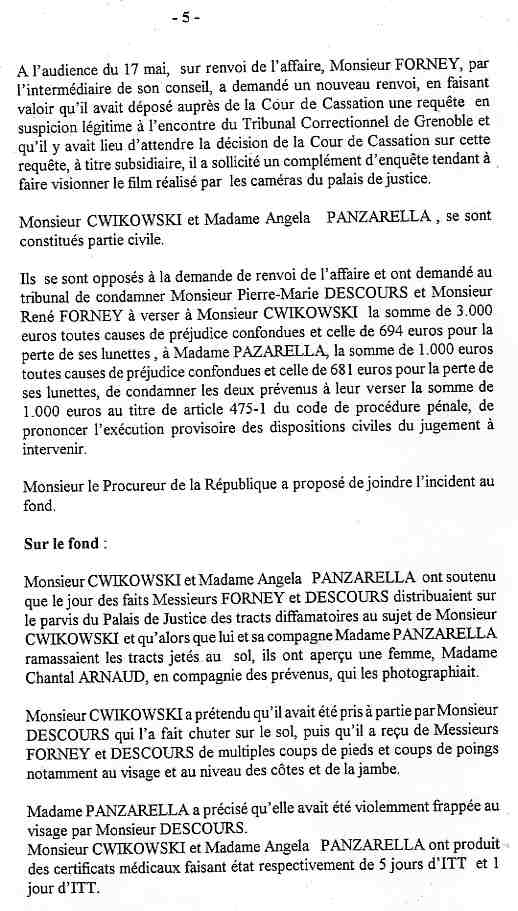 - 5 -

A l'audience du 17 mai, sur renvoi de l'affaire, Monsieur FORNEY, par l'intermédiaire de son conseil, a demandé un nouveau renvoi, en faisant valoir qu'il avait déposé auprès de la Cour de Cassation une requête en suspicion légitime à l'encontre du Tribunal Correctionnel de Grenoble et qu'il y avait lieu d'attendre la décision de la Cour de Cassation sur cette requête, à titre subsidiaire, il a sollicité un complément d'enquête tendant à faire visionner le film réalisé par les caméras du palais de justice.

Monsieur CWIKOWSKI et Madame Angela PANZARELLA , se sont constitués partie civile.

Ils se sont opposés à la demande de renvoi de l'affaire et ont demandé au tribunal de condamner Monsieur Pierre-Marie DESCOURS et Monsieur René FORNEY à verser à Monsieur CWIKOWSKI la somme de 3.000 euros toutes causes de préjudice confondues et celle de 694 euros pour la perte de ses lunettes , à Madame PAZARELLA, la somme de 1.000 euros toutes causes de préjudice confondues et celle de 681 euros pour la perte de ses lunettes, de condamner les deux prévenus à leur verser la somme de 1.000 euros au titre de article 475-1 du code de procédure pénale, de prononcer l'exécution provisoire des dispositions civiles du jugement à intervenir.

Monsieur le Procureur de la République a proposé de joindre l'incident au fond.

Sur le fond :

Monsieur CWIKOWSKI et Madame Angela PANZARELLA ont soutenu que le jour des faits Messieurs FORNEY et DESCOURS distribuaient sur le parvis du Palais de Justice des tracts diffamatoires au sujet de Monsieur CWIKOWSKI et qu'alors que lui et sa compagne Madame PANZARELLA ramassaient les tracts jetés au sol, ils ont aperçu une femme, Madame Chantal ARNAUD, en compagnie des prévenus, qui les photographiait.

Monsieur CWIKOWSKI a prétendu qu'il avait été pris à partie par Monsieur DESCOURS qui l'a fait chuter sur le sol, puis qu'il a reçu de Messieurs FORNEY et DESCOURS de multiples coups de pieds et coups de poings notamment au visage et au niveau des côtes et de la jambe.

Madame PANZARELLA a précisé qu'elle avait été violemment frappée au visage par Monsieur DESCOURS.
Monsieur CWIKOWSKI et Madame Angela PANZARELLA ont produit des certificats médicaux faisant état respectivement de 5 jours d'ITT et 1 jour d'ITT.